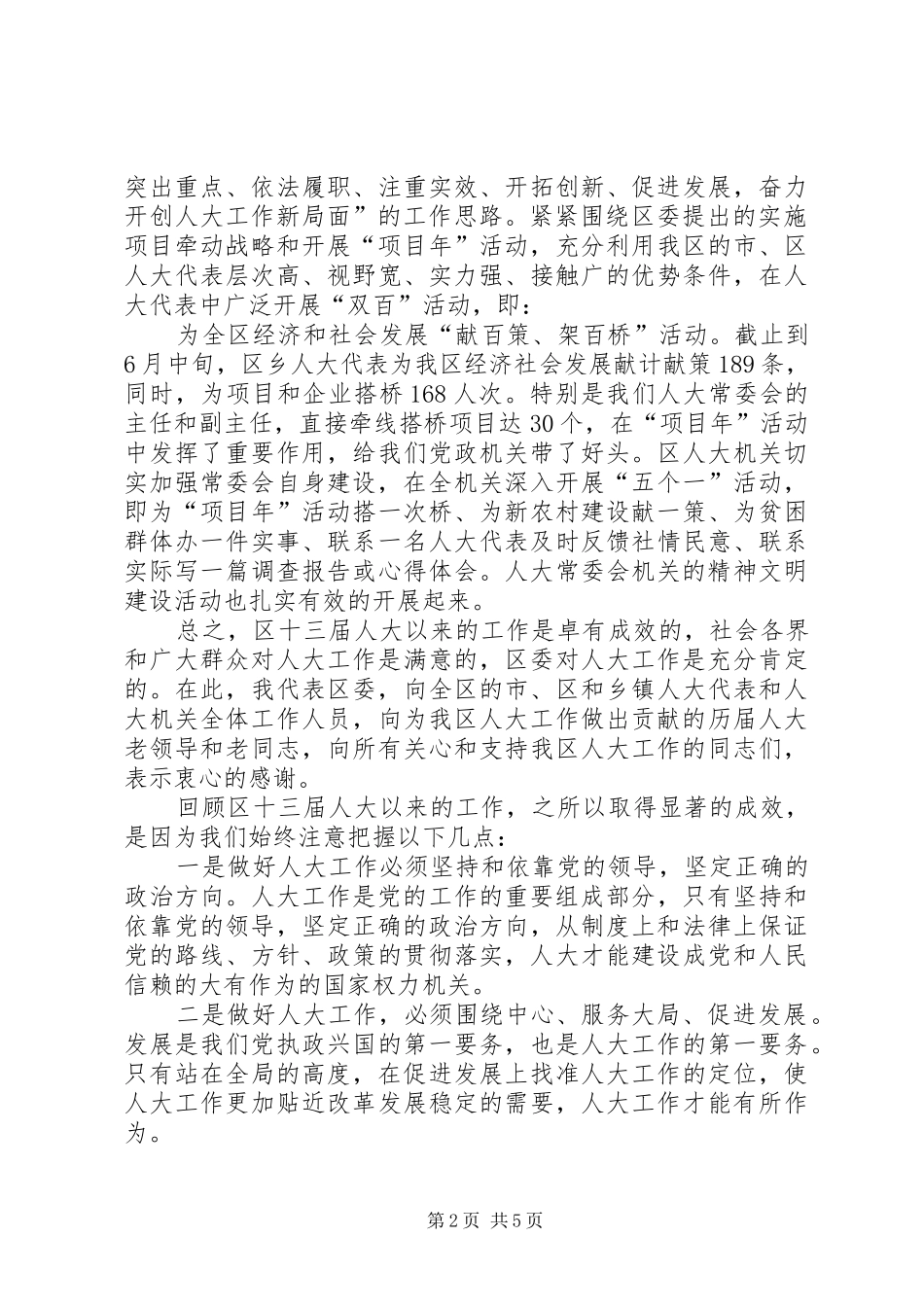 突出重点、依法履职、注重实效、开拓创新、促进发展，奋力开创人大工作新局面”的工作思路。紧紧围绕区委提出的实施项目牵动战略和开展“项目年”活动，充分利用我区的市、区人大代表层次高、视野宽、实力强、接触广的优势条件，在人大代表中广泛开展“双百”活动，即：

为全区经济和社会发展“献百策、架百桥”活动。截止到6月中旬，区乡人大代表为我区经济社会发展献计献策189条，同时，为项目和企业搭桥168人次。特别是我们人大常委会的主任和副主任，直接牵线搭桥项目达30个，在“项目年”活动中发挥了重要作用，给我们党政机关带了好头。区人大机关切实加强常委会自身建设，在全机关深入开展“五个一”活动，即为“项目年”活动搭一次桥、为新农村建设献一策、为贫困群体办一件实事、联系一名人大代表及时反馈社情民意、联系实际写一篇调查报告或心得体会。人大常委会机关的精神文明建设活动也扎实有效的开展起来。

总之，区十三届人大以来的工作是卓有成效的，社会各界和广大群众对人大工作是满意的，区委对人大工作是充分肯定的。在此，我代表区委，向全区的市、区和乡镇人大代表和人大机关全体工作人员，向为我区人大工作做出贡献的历届人大老领导和老同志，向所有关心和支持我区人大工作的同志们，表示衷心的感谢。

回顾区十三届人大以来的工作，之所以取得显著的成效，是因为我们始终注意把握以下几点：

一是做好人大工作必须坚持和依靠党的领导，坚定正确的政治方向。人大工作是党的工作的重要组成部分，只有坚持和依靠党的领导，坚定正确的政治方向，从制度上和法律上保证党的路线、方针、政策的贯彻落实，人大才能建设成党和人民信赖的大有作为的国家权力机关。

二是做好人大工作，必须围绕中心、服务大局、促进发展。发展是我们党执政兴国的第一要务，也是人大工作的第一要务。只有站在全局的高度，在促进发展上找准人大工作的定位，使人大工作更加贴近改革发展稳定的需要，人大工作才能有所作为。

第2页 共5页